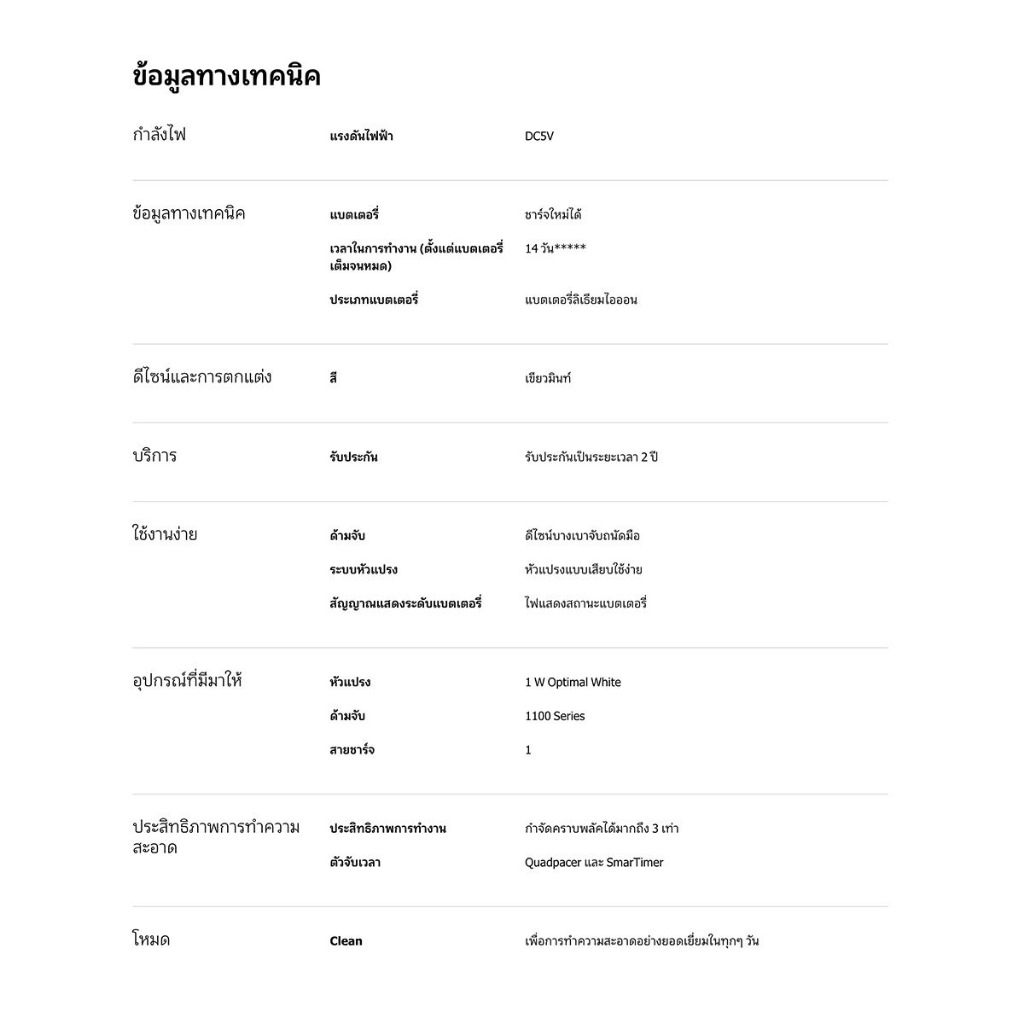 ข้อมูลทางเทคนิค

| | | |
|---|---|---|
| กำลังไฟ | แรงดันไฟฟ้า | DC5V |
| ข้อมูลทางเทคนิค | แบตเตอรี่ | ชาร์จใหม่ได้ |
| | เวลาในการทำงาน (ตั้งแต่แบตเตอรี่เต็มจนหมด) | 14 วัน***** |
| | ประเภทแบตเตอรี่ | แบตเตอรี่ลิเธียมไอออน |
| ดีไซน์และการตกแต่ง | สี | เขียวมินท์ |
| บริการ | รับประกัน | รับประกันเป็นระยะเวลา 2 ปี |
| ใช้งานง่าย | ด้ามจับ | ดีไซน์บางเบาจับถนัดมือ |
| | ระบบหัวแปรง | หัวแปรงแบบเสียบใช้ง่าย |
| | สัญญาณแสดงระดับแบตเตอรี่ | ไฟแสดงสถานะแบตเตอรี่ |
| อุปกรณ์ที่มีมาให้ | หัวแปรง | 1 W Optimal White |
| | ด้ามจับ | 1100 Series |
| | สายชาร์จ | 1 |
| ประสิทธิภาพการทำความสะอาด | ประสิทธิภาพการทำงาน | กำจัดคราบพลัคได้มากถึง 3 เท่า |
| | ตัวจับเวลา | Quadpacer และ SmarTimer |
| โหมด | Clean | เพื่อการทำความสะอาดอย่างยอดเยี่ยมในทุกๆ วัน |